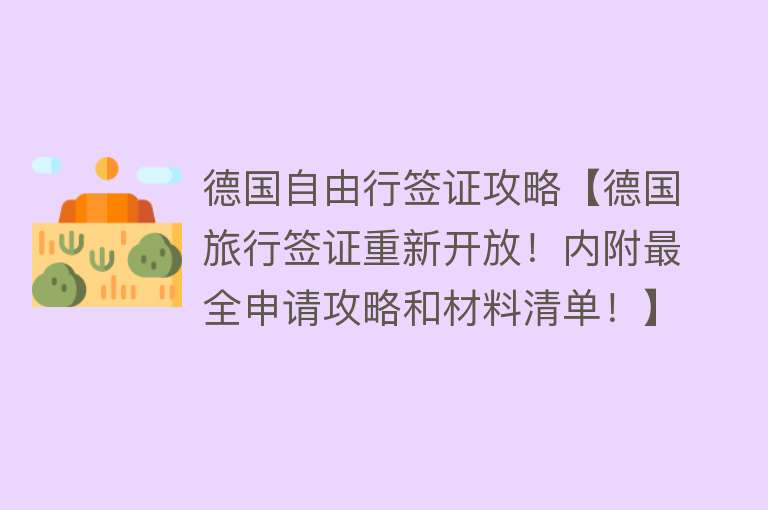 德国自由行签证攻略【德国旅行签证重新开放！内附最全申请攻略和材料清单！】